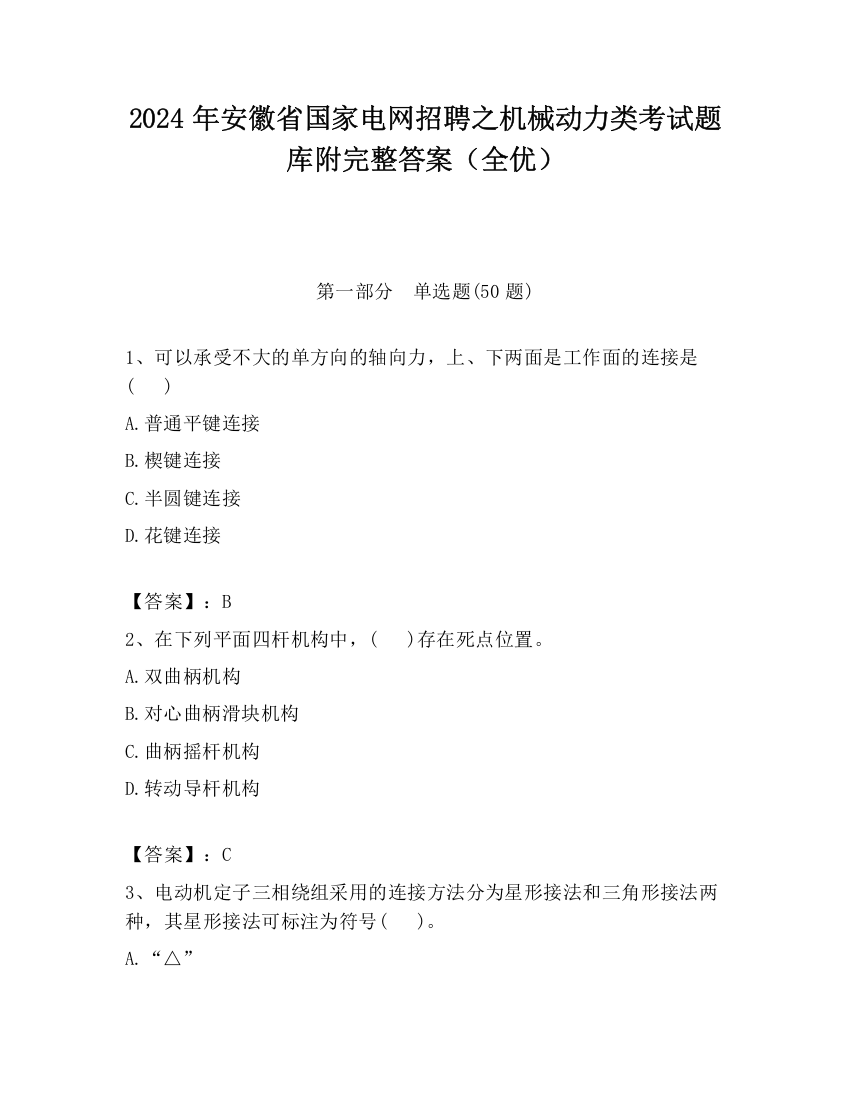 2024 年安徽省国家电网招聘之机械动力类考试题库附完整答案（全优）

第一部分　单选题(50 题)

1、可以承受不大的单方向的轴向力，上、下两面是工作面的连接是(　　)

A. 普通平键连接

B. 楔键连接

C. 半圆键连接

D. 花键连接

【答案】：B

2、在下列平面四杆机构中，(　　)存在死点位置。

A. 双曲柄机构

B. 对心曲柄滑块机构

C. 曲柄摇杆机构

D. 转动导杆机构

【答案】：C

3、电动机定子三相绕组采用的连接方法分为星形接法和三角形接法两种，其星形接法可标注为符号(　　)。

A. “△”